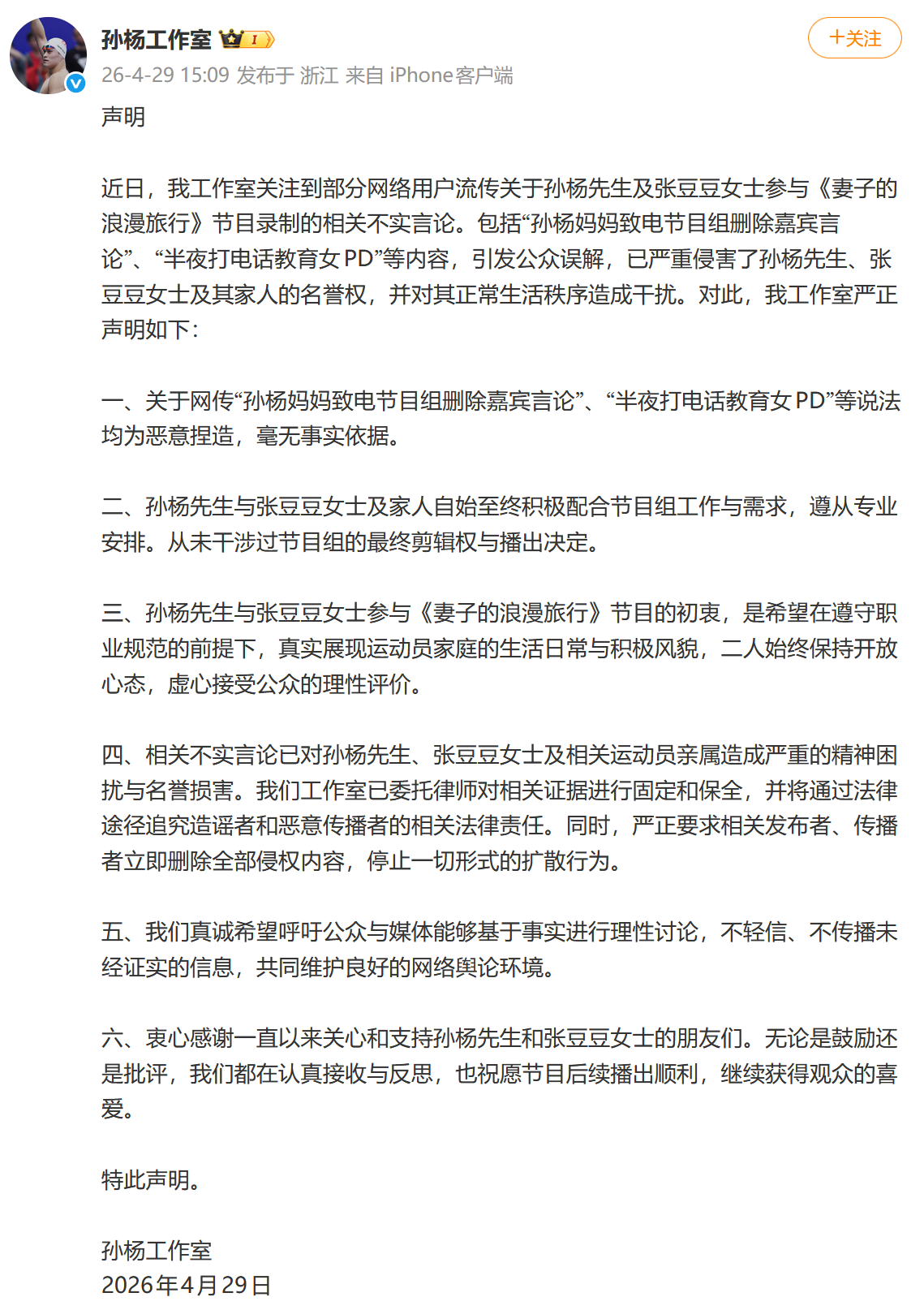 孙杨工作室 I

+关注

26-4-29 15:09 发布于 浙江 来自 iPhone客户端

声明

近日，我工作室关注到部分网络用户流传关于孙杨先生及张豆豆女士参与《妻子的浪漫旅行》节目录制的相关不实言论。包括“孙杨妈妈致电节目组删除嘉宾言论”、“半夜打电话教育女PD”等内容，引发公众误解，已严重侵害了孙杨先生、张豆豆女士及其家人的名誉权，并对其正常生活秩序造成干扰。对此，我工作室严正声明如下：

一、关于网传“孙杨妈妈致电节目组删除嘉宾言论”、“半夜打电话教育女PD”等说法均为恶意捏造，毫无事实依据。

二、孙杨先生与张豆豆女士及家人自始至终积极配合节目组工作与需求，遵从专业安排。从未干涉过节目组的最终剪辑权与播出决定。

三、孙杨先生与张豆豆女士参与《妻子的浪漫旅行》节目的初衷，是希望在遵守职业规范的前提下，真实展现运动员家庭的生活日常与积极风貌，二人始终保持开放心态，虚心接受公众的理性评价。

四、相关不实言论已对孙杨先生、张豆豆女士及相关运动员亲属造成严重的精神困扰与名誉损害。我们工作室已委托律师对相关证据进行固定和保全，并将通过法律途径追究造谣者和恶意传播者的相关法律责任。同时，严正要求相关发布者、传播者立即删除全部侵权内容，停止一切形式的扩散行为。

五、我们真诚希望呼吁公众与媒体能够基于事实进行理性讨论，不轻信、不传播未经证实的信息，共同维护良好的网络舆论环境。

六、衷心感谢一直以来关心和支持孙杨先生和张豆豆女士的朋友们。无论是鼓励还是批评，我们都在认真接收与反思，也祝愿节目后续播出顺利，继续获得观众的喜爱。

特此声明。

孙杨工作室
2026年4月29日